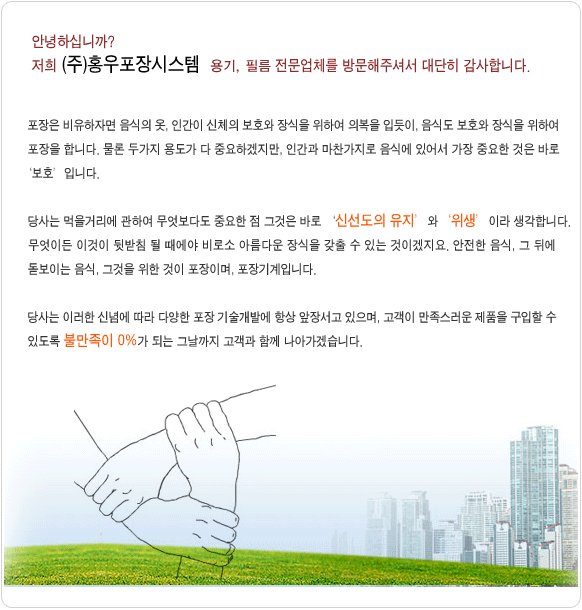 안녕하십니까?
저희 (주)홍우포장시스템 용기, 필름 전문업체를 방문해주셔서 대단히 감사합니다.

포장은 비유하자면 음식의 옷, 인간이 신체의 보호와 장식을 위하여 의복을 입듯이, 음식도 보호와 장식을 위하여 포장을 합니다. 물론 두가지 용도가 다 중요하겠지만, 인간과 마찬가지로 음식에 있어서 가장 중요한 것은 바로 '보호' 입니다.

당사는 먹을거리에 관하여 무엇보다도 중요한 점 그것은 바로 '신선도의 유지' 와 '위생' 이라 생각합니다. 무엇이든 이것이 뒷받침 될 때에야 비로소 아름다운 장식을 갖출 수 있는 것이겠지요. 안전한 음식, 그 뒤에 돋보이는 음식, 그것을 위한 것이 포장이며, 포장기계입니다.

당사는 이러한 신념에 따라 다양한 포장 기술개발에 항상 앞장서고 있으며, 고객이 만족스러운 제품을 구입할 수 있도록 불만족이 0%가 되는 그날까지 고객과 함께 나아가겠습니다.